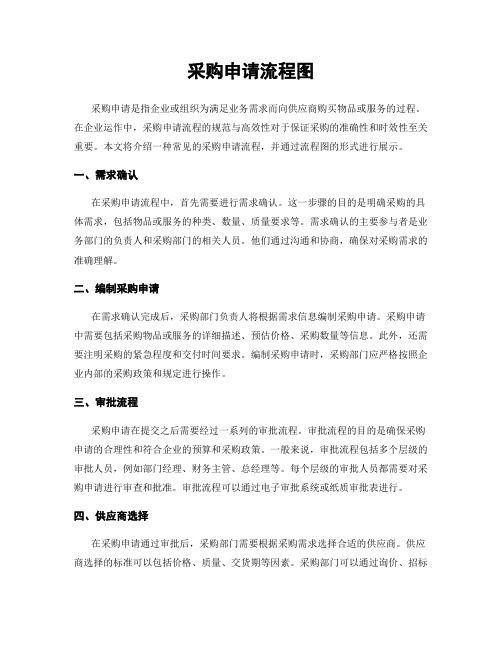 采购申请流程图

采购申请是指企业或组织为满足业务需求而向供应商购买物品或服务的过程。在企业运作中，采购申请流程的规范与高效性对于保证采购的准确性和时效性至关重要。本文将介绍一种常见的采购申请流程，并通过流程图的形式进行展示。

一、需求确认

在采购申请流程中，首先需要进行需求确认。这一步骤的目的是明确采购的具体需求，包括物品或服务的种类、数量、质量要求等。需求确认的主要参与者是业务部门的负责人和采购部门的相关人员。他们通过沟通和协商，确保对采购需求的准确理解。

二、编制采购申请

在需求确认完成后，采购部门负责人将根据需求信息编制采购申请。采购申请中需要包括采购物品或服务的详细描述、预估价格、采购数量等信息。此外，还需要注明采购的紧急程度和交付时间要求。编制采购申请时，采购部门应严格按照企业内部的采购政策和规定进行操作。

三、审批流程

采购申请在提交之后需要经过一系列的审批流程。审批流程的目的是确保采购申请的合理性和符合企业的预算和采购政策。一般来说，审批流程包括多个层级的审批人员，例如部门经理、财务主管、总经理等。每个层级的审批人员都需要对采购申请进行审查和批准。审批流程可以通过电子审批系统或纸质审批表进行。

四、供应商选择

在采购申请通过审批后，采购部门需要根据采购需求选择合适的供应商。供应商选择的标准可以包括价格、质量、交货期等因素。采购部门可以通过询价、招标